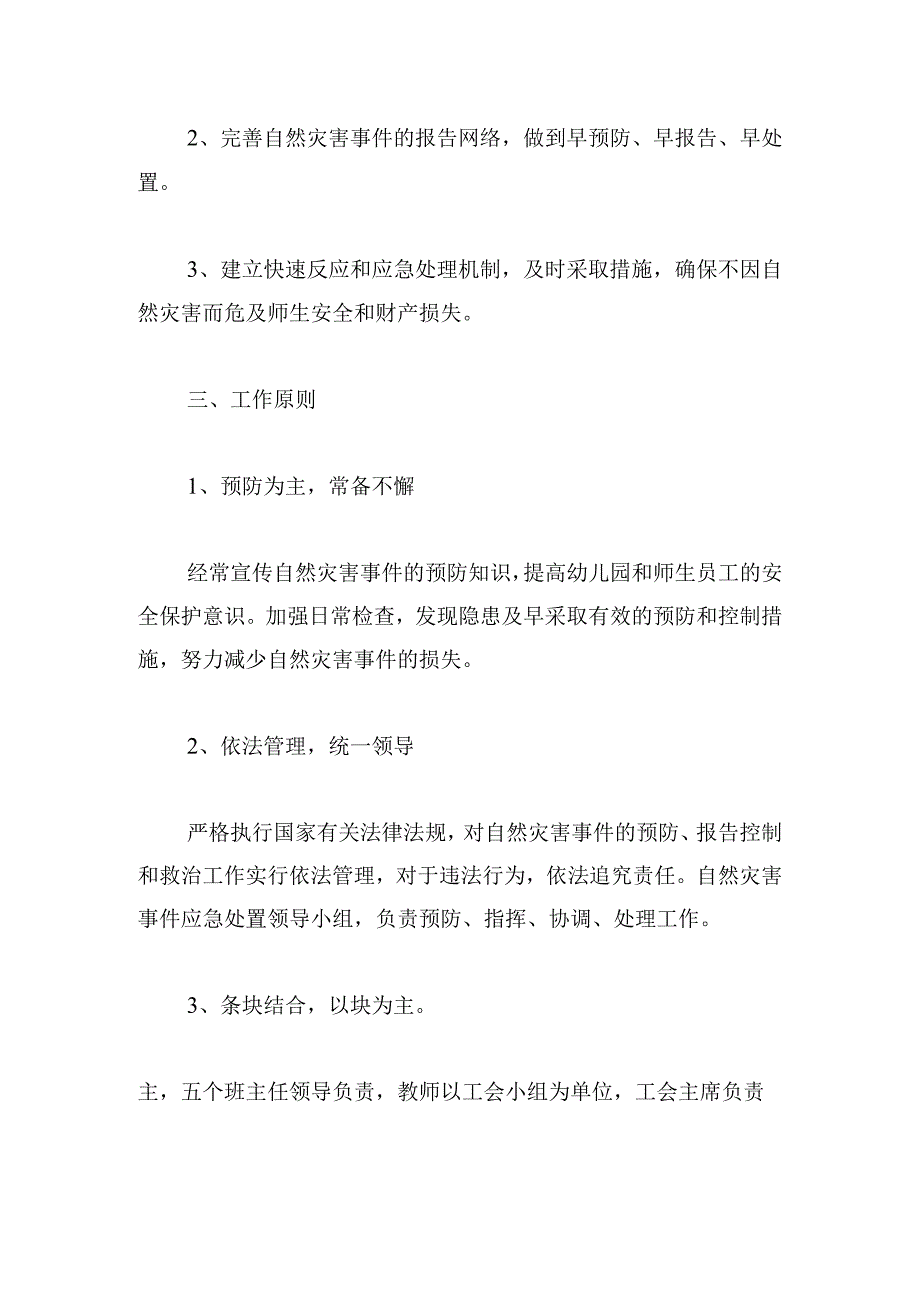 2、完善自然灾害事件的报告网络，做到早预防、早报告、早处置。

3、建立快速反应和应急处理机制，及时采取措施，确保不因自然灾害而危及师生安全和财产损失。

三、工作原则

1、预防为主，常备不懈

经常宣传自然灾害事件的预防知识，提高幼儿园和师生员工的安全保护意识。加强日常检查，发现隐患及早采取有效的预防和控制措施，努力减少自然灾害事件的损失。

2、依法管理，统一领导

严格执行国家有关法律法规，对自然灾害事件的预防、报告控制和救治工作实行依法管理，对于违法行为，依法追究责任。自然灾害事件应急处置领导小组，负责预防、指挥、协调、处理工作。

3、条块结合，以块为主。

主，五个班主任领导负责，教师以工会小组为单位，工会主席负责